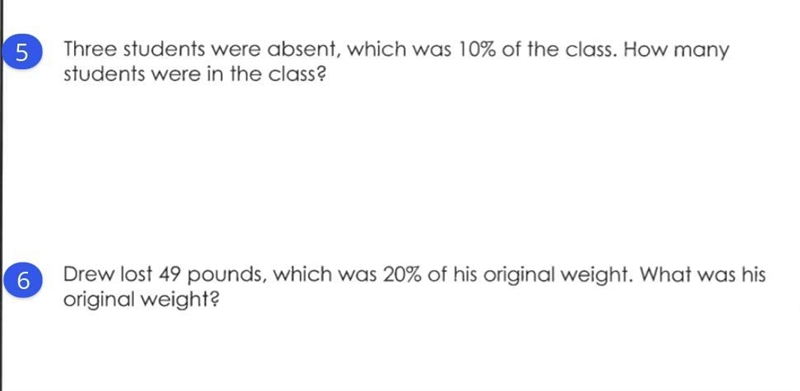 5 Three students were absent, which was 10% of the class. How many students were in the class?

6 Drew lost 49 pounds, which was 20% of his original weight. What was his original weight?